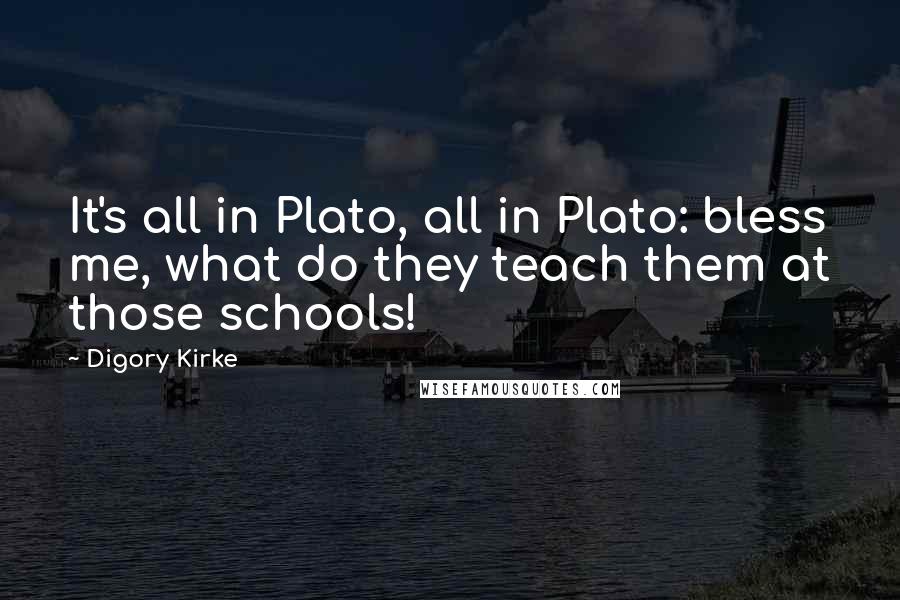 It's all in Plato, all in Plato: bless me, what do they teach them at those schools!

~ Digory Kirke

WISEFAMOUSQUOTES.COM